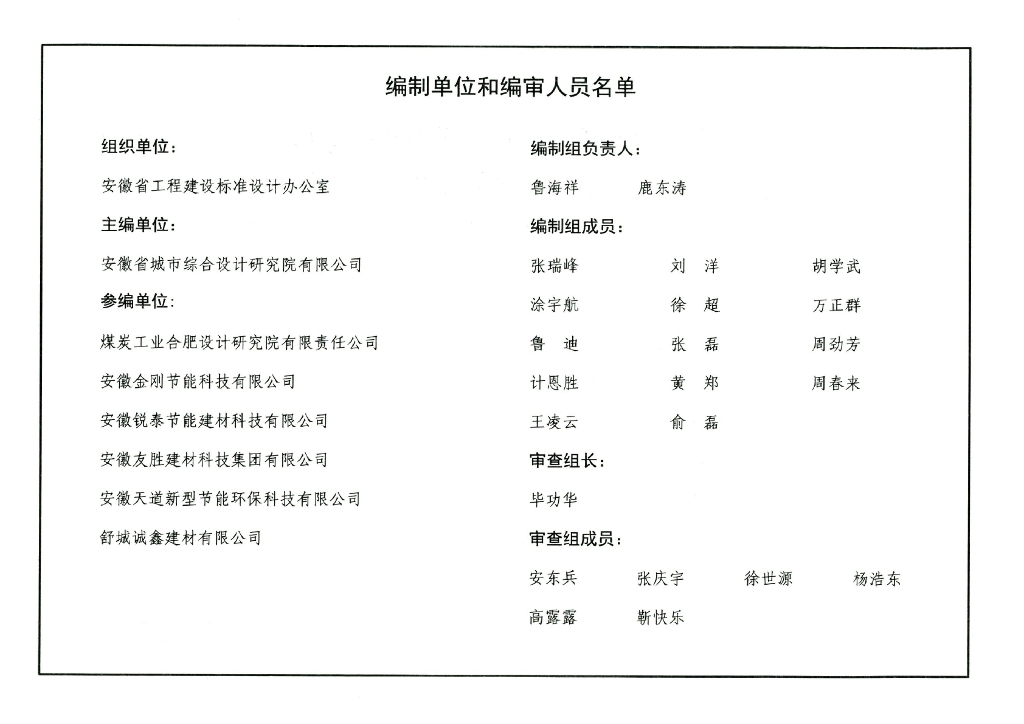 编制单位和编审人员名单

组织单位：

安徽省工程建设标准设计办公室

主编单位：

安徽省城市综合设计研究院有限公司

参编单位：

煤炭工业合肥设计研究院有限责任公司

安徽金刚节能科技有限公司

安徽锐泰节能建材科技有限公司

安徽友胜建材科技集团有限公司

安徽天道新型节能环保科技有限公司

舒城诚鑫建材有限公司

编制组负责人：

鲁海祥　鹿东涛

编制组成员：

张瑞峰　刘　洋　胡学武

涂宇航　徐　超　万正群

鲁　迪　张　磊　周劲芳

计恩胜　黄　郑　周春来

王凌云　俞　磊

审查组长：

毕功华

审查组成员：

安东兵　张庆宇　徐世源　杨浩东

高露露　靳快乐